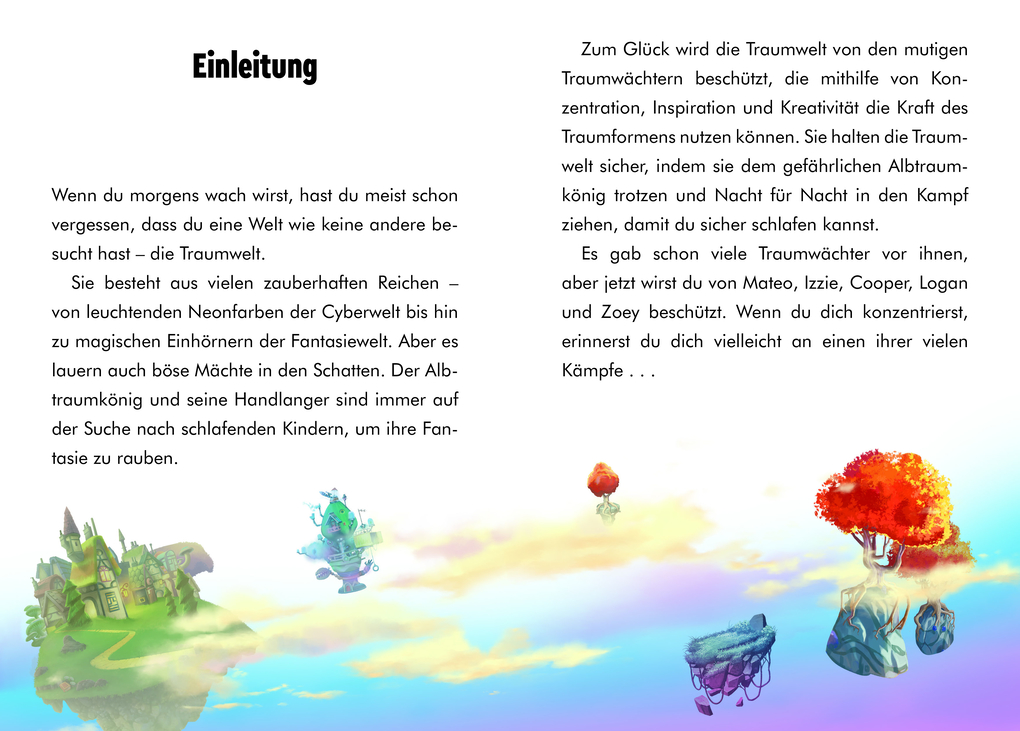 Einleitung

Wenn du morgens wach wirst, hast du meist schon vergessen, dass du eine Welt wie keine andere besucht hast – die Traumwelt.

Sie besteht aus vielen zauberhaften Reichen – von leuchtenden Neonfarben der Cyberwelt bis hin zu magischen Einhörnern der Fantasiewelt. Aber es lauern auch böse Mächte in den Schatten. Der Albtraumkönig und seine Handlanger sind immer auf der Suche nach schlafenden Kindern, um ihre Fantasie zu rauben.

Zum Glück wird die Traumwelt von den mutigen Traumwächtern beschützt, die mithilfe von Konzentration, Inspiration und Kreativität die Kraft des Traumformens nutzen können. Sie halten die Traumwelt sicher, indem sie dem gefährlichen Albtraumkönig trotzen und Nacht für Nacht in den Kampf ziehen, damit du sicher schlafen kannst.

Es gab schon viele Traumwächter vor ihnen, aber jetzt wirst du von Mateo, Izzie, Cooper, Logan und Zoey beschützt. Wenn du dich konzentrierst, erinnerst du dich vielleicht an einen ihrer vielen Kämpfe . . .